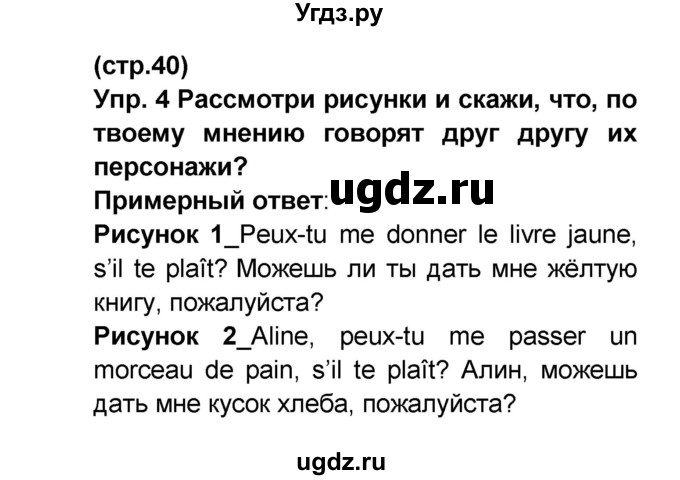 Угдз.ру

(стр.40)
Упр. 4 Рассмотри рисунки и скажи, что, по твоему мнению говорят друг другу их персонажи?
Примерный ответ: ugdz.ru
Рисунок 1_Peux-tu me donner le livre jaune, s'il te plaît? Можешь ли ты дать мне жёлтую книгу, пожалуйста?
Рисунок 2_Aline, peux-tu me passer un morceau de pain, s'il te plaît? Алин, можешь дать мне кусок хлеба, пожалуйста?

ugdz.ru